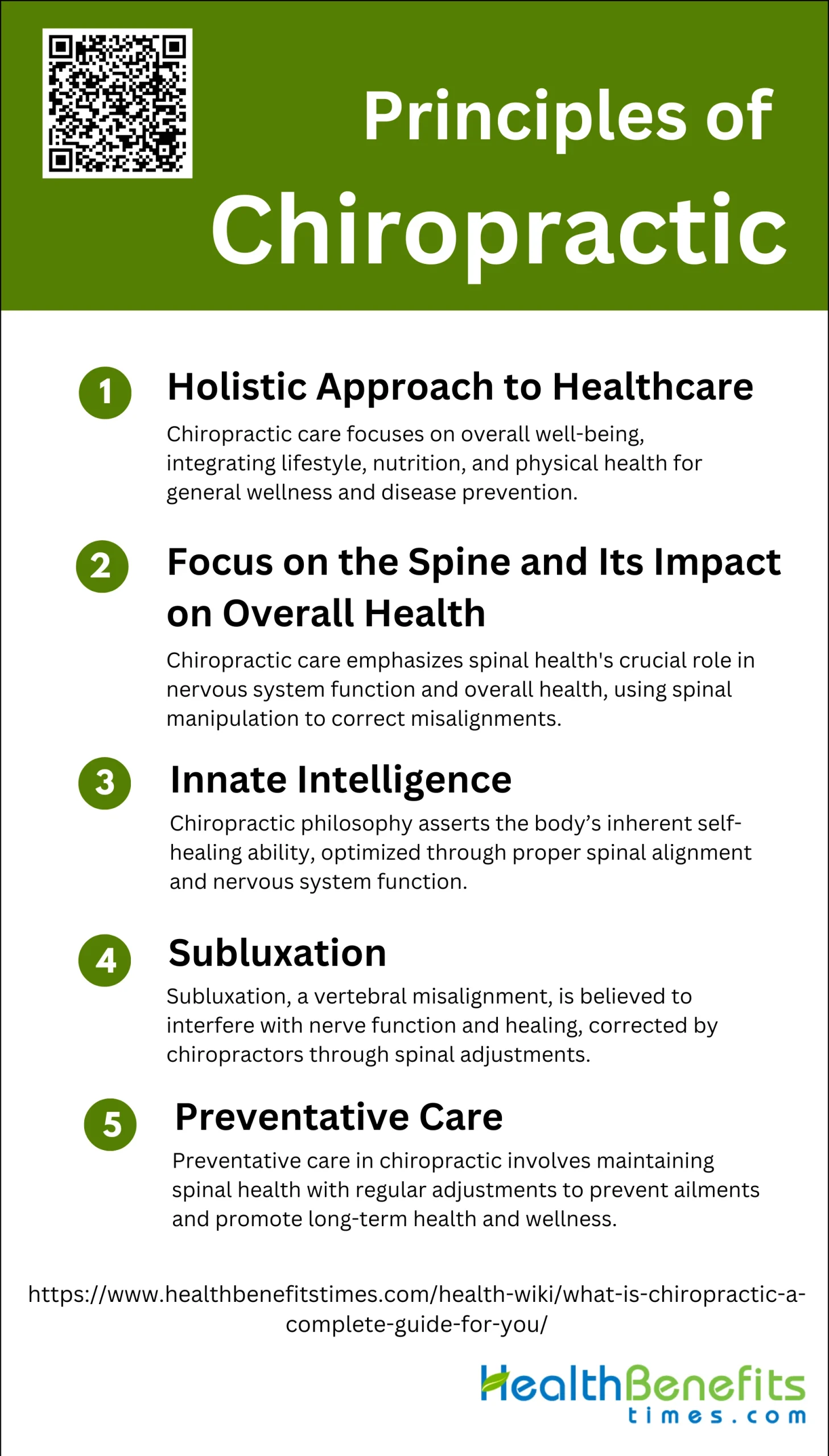 Principles of Chiropractic

1 Holistic Approach to Healthcare

Chiropractic care focuses on overall well-being, integrating lifestyle, nutrition, and physical health for general wellness and disease prevention.

2 Focus on the Spine and Its Impact on Overall Health

Chiropractic care emphasizes spinal health's crucial role in nervous system function and overall health, using spinal manipulation to correct misalignments.

3 Innate Intelligence

Chiropractic philosophy asserts the body's inherent self-healing ability, optimized through proper spinal alignment and nervous system function.

4 Subluxation

Subluxation, a vertebral misalignment, is believed to interfere with nerve function and healing, corrected by chiropractors through spinal adjustments.

5 Preventative Care

Preventative care in chiropractic involves maintaining spinal health with regular adjustments to prevent ailments and promote long-term health and wellness.

https://www.healthbenefitstimes.com/health-wiki/what-is-chiropractic-a-complete-guide-for-you/

HealthBenefits
times.com